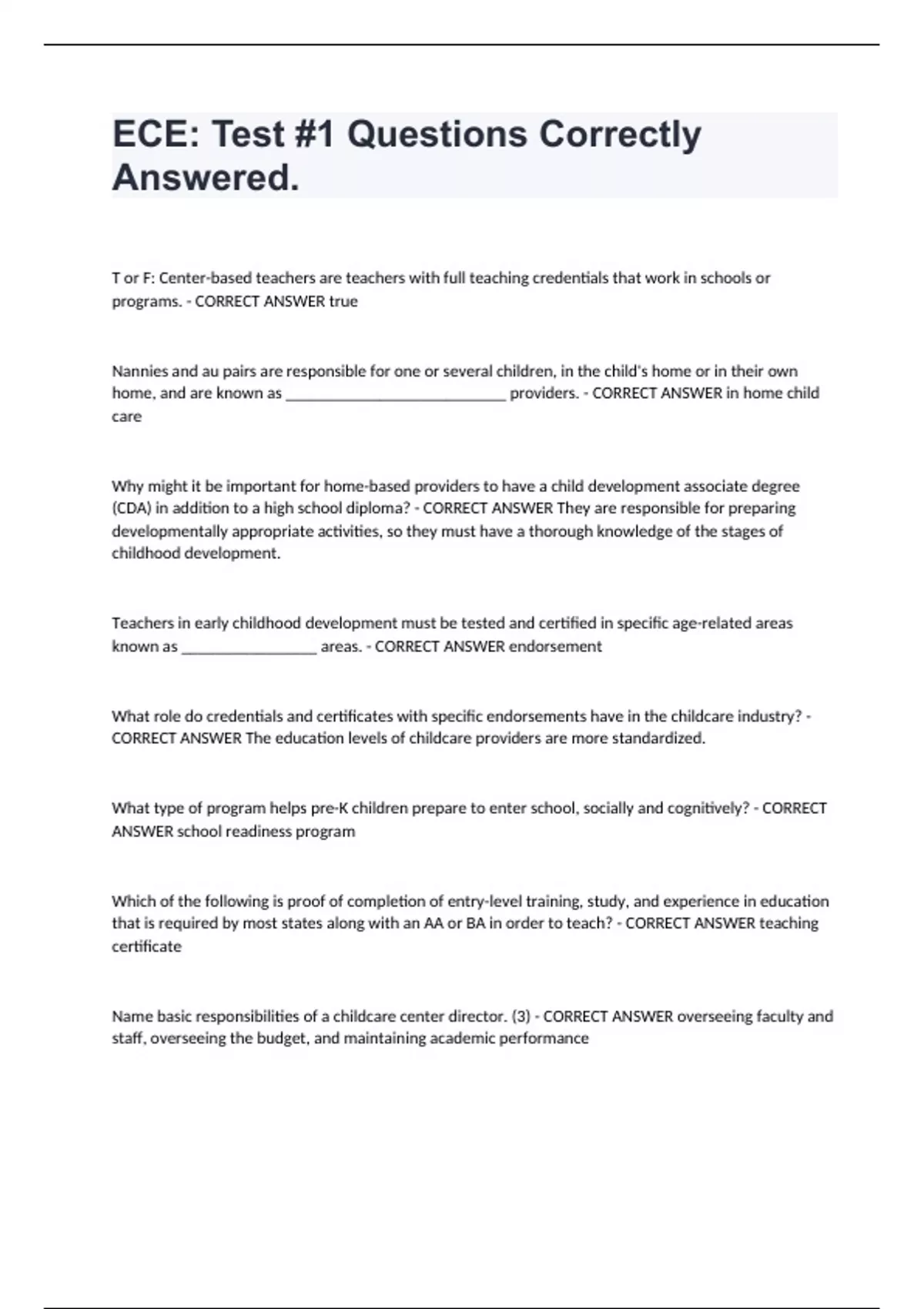 ECE: Test #1 Questions Correctly Answered.

T or F: Center-based teachers are teachers with full teaching credentials that work in schools or programs. - CORRECT ANSWER true

Nannies and au pairs are responsible for one or several children, in the child's home or in their own home, and are known as ____________________________ providers. - CORRECT ANSWER in home child care

Why might it be important for home-based providers to have a child development associate degree (CDA) in addition to a high school diploma? - CORRECT ANSWER They are responsible for preparing developmentally appropriate activities, so they must have a thorough knowledge of the stages of childhood development.

Teachers in early childhood development must be tested and certified in specific age-related areas known as _________________ areas. - CORRECT ANSWER endorsement

What role do credentials and certificates with specific endorsements have in the childcare industry? - CORRECT ANSWER The education levels of childcare providers are more standardized.

What type of program helps pre-K children prepare to enter school, socially and cognitively? - CORRECT ANSWER school readiness program

Which of the following is proof of completion of entry-level training, study, and experience in education that is required by most states along with an AA or BA in order to teach? - CORRECT ANSWER teaching certificate

Name basic responsibilities of a childcare center director. (3) - CORRECT ANSWER overseeing faculty and staff, overseeing the budget, and maintaining academic performance